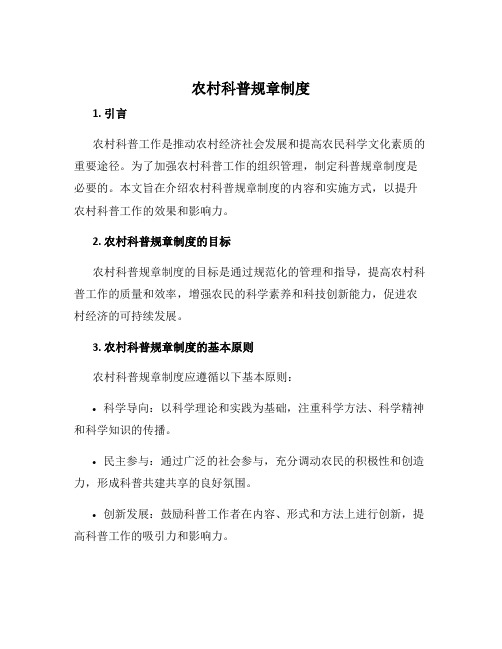 农村科普规章制度

1. 引言

农村科普工作是推动农村经济社会发展和提高农民科学文化素质的重要途径。为了加强农村科普工作的组织管理，制定科普规章制度是必要的。本文旨在介绍农村科普规章制度的内容和实施方式，以提升农村科普工作的效果和影响力。

2. 农村科普规章制度的目标

农村科普规章制度的目标是通过规范化的管理和指导，提高农村科普工作的质量和效率，增强农民的科学素养和科技创新能力，促进农村经济的可持续发展。

3. 农村科普规章制度的基本原则

农村科普规章制度应遵循以下基本原则：

• 科学导向：以科学理论和实践为基础，注重科学方法、科学精神和科学知识的传播。

• 民主参与：通过广泛的社会参与，充分调动农民的积极性和创造力，形成科普共建共享的良好氛围。

• 创新发展：鼓励科普工作者在内容、形式和方法上进行创新，提高科普工作的吸引力和影响力。